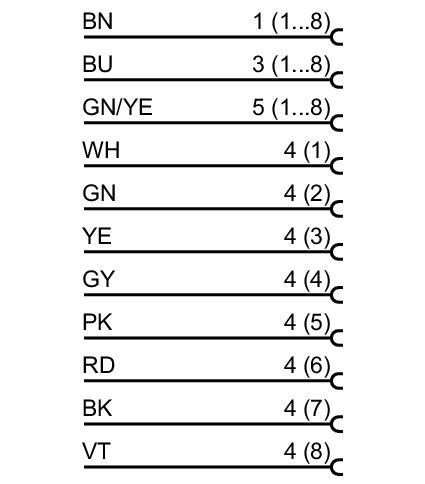 BN 1 (1...8)
BU 3 (1...8)
GN/YE 5 (1...8)
WH 4 (1)
GN 4 (2)
YE 4 (3)
GY 4 (4)
PK 4 (5)
RD 4 (6)
BK 4 (7)
VT 4 (8)